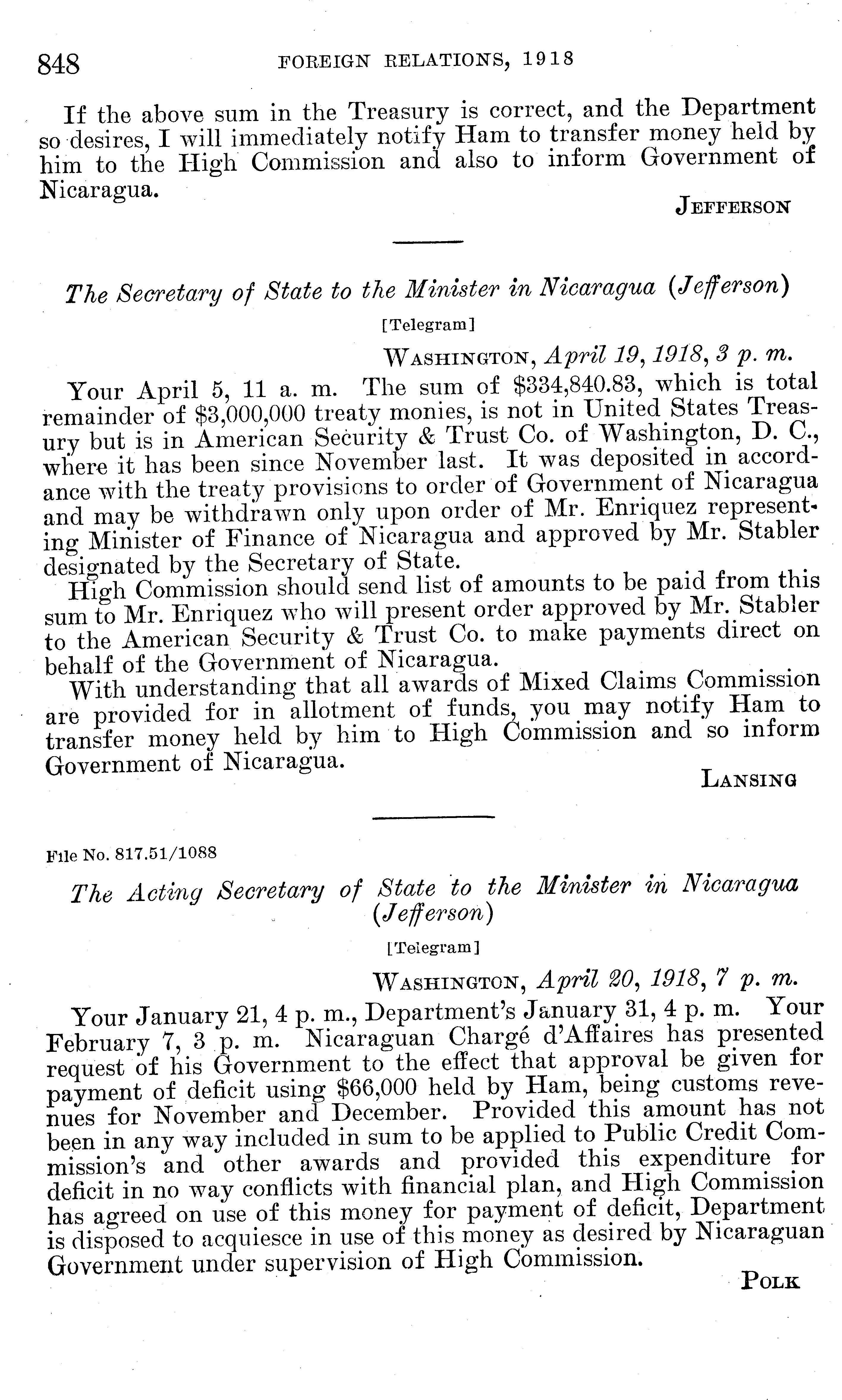 848 FOREIGN RELATIONS, 1918

If the above sum in the Treasury is correct, and the Department so desires, I will immediately notify Ham to transfer money held by him to the High Commission and also to inform Government of Nicaragua.

JEFFERSON

The Secretary of State to the Minister in Nicaragua (Jefferson)

[Telegram]

WASHINGTON, April 19, 1918, 3 p. m.

Your April 5, 11 a. m. The sum of \$334,840.83, which is total remainder of \$3,000,000 treaty monies, is not in United States Treasury but is in American Security & Trust Co. of Washington, D. C., where it has been since November last. It was deposited in accordance with the treaty provisions to order of Government of Nicaragua and may be withdrawn only upon order of Mr. Enriquez representing Minister of Finance of Nicaragua and approved by Mr. Stabler designated by the Secretary of State.

High Commission should send list of amounts to be paid from this sum to Mr. Enriquez who will present order approved by Mr. Stabler to the American Security & Trust Co. to make payments direct on behalf of the Government of Nicaragua.

With understanding that all awards of Mixed Claims Commission are provided for in allotment of funds, you may notify Ham to transfer money held by him to High Commission and so inform Government of Nicaragua.

LANSING

File No. 817.51/1088

The Acting Secretary of State to the Minister in Nicaragua (Jefferson)

[Telegram]

WASHINGTON, April 20, 1918, 7 p. m.

Your January 21, 4 p. m., Department's January 31, 4 p. m. Your February 7, 3 p. m. Nicaraguan Chargé d'Affaires has presented request of his Government to the effect that approval be given for payment of deficit using \$66,000 held by Ham, being customs revenues for November and December. Provided this amount has not been in any way included in sum to be applied to Public Credit Commission's and other awards and provided this expenditure for deficit in no way conflicts with financial plan, and High Commission has agreed on use of this money for payment of deficit, Department is disposed to acquiesce in use of this money as desired by Nicaraguan Government under supervision of High Commission.

POLK